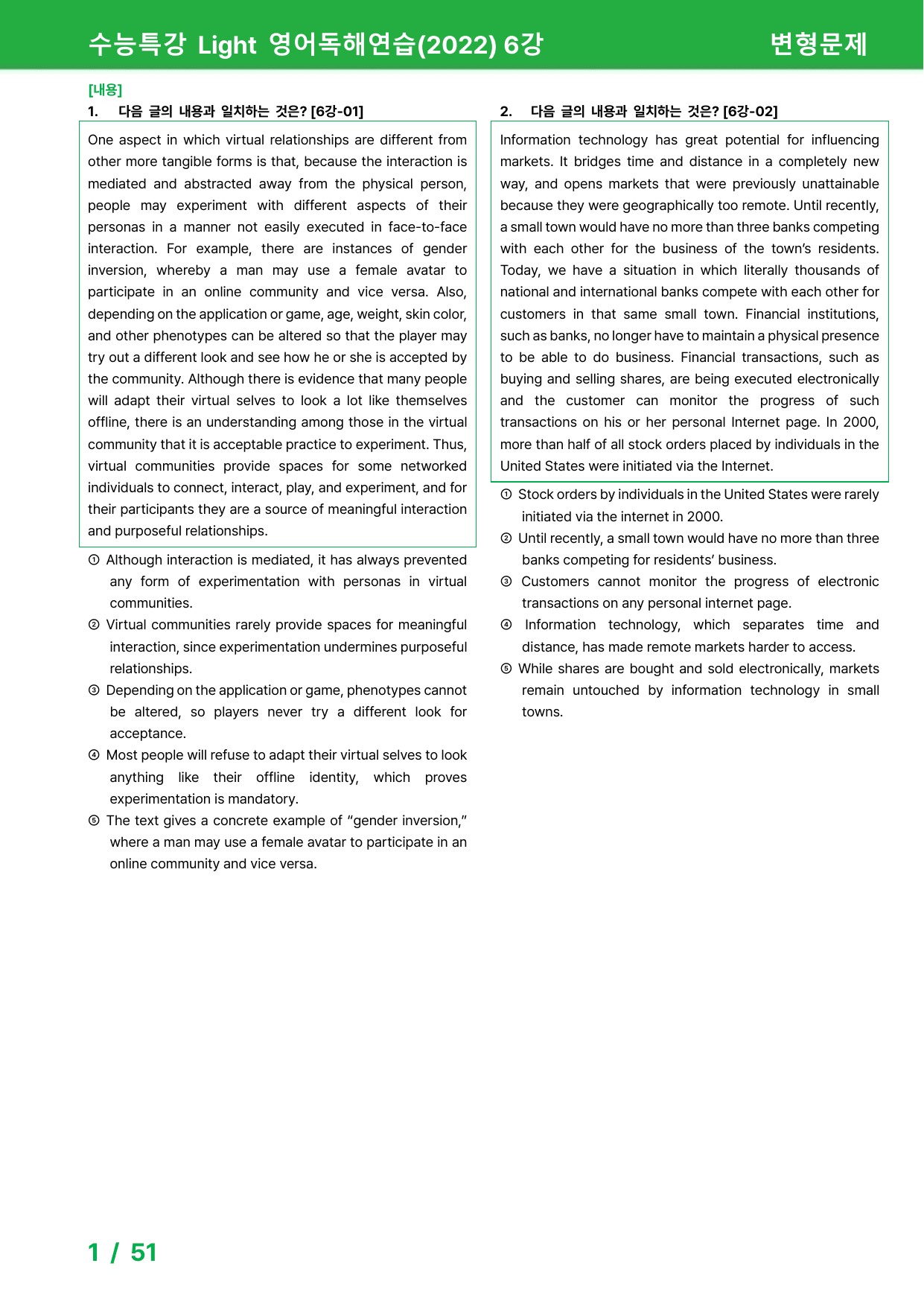 수능특강 Light 영어독해연습(2022) 6강 변형문제

[내용]

1. 다음 글의 내용과 일치하는 것은? [6강-01]

One aspect in which virtual relationships are different from other more tangible forms is that, because the interaction is mediated and abstracted away from the physical person, people may experiment with different aspects of their personas in a manner not easily executed in face-to-face interaction. For example, there are instances of gender inversion, whereby a man may use a female avatar to participate in an online community and vice versa. Also, depending on the application or game, age, weight, skin color, and other phenotypes can be altered so that the player may try out a different look and see how he or she is accepted by the community. Although there is evidence that many people will adapt their virtual selves to look a lot like themselves offline, there is an understanding among those in the virtual community that it is acceptable practice to experiment. Thus, virtual communities provide spaces for some networked individuals to connect, interact, play, and experiment, and for their participants they are a source of meaningful interaction and purposeful relationships.

① Although interaction is mediated, it has always prevented any form of experimentation with personas in virtual communities.
② Virtual communities rarely provide spaces for meaningful interaction, since experimentation undermines purposeful relationships.
③ Depending on the application or game, phenotypes cannot be altered, so players never try a different look for acceptance.
④ Most people will refuse to adapt their virtual selves to look anything like their offline identity, which proves experimentation is mandatory.
⑤ The text gives a concrete example of "gender inversion," where a man may use a female avatar to participate in an online community and vice versa.

2. 다음 글의 내용과 일치하는 것은? [6강-02]

Information technology has great potential for influencing markets. It bridges time and distance in a completely new way, and opens markets that were previously unattainable because they were geographically too remote. Until recently, a small town would have no more than three banks competing with each other for the business of the town's residents. Today, we have a situation in which literally thousands of national and international banks compete with each other for customers in that same small town. Financial institutions, such as banks, no longer have to maintain a physical presence to be able to do business. Financial transactions, such as buying and selling shares, are being executed electronically and the customer can monitor the progress of such transactions on his or her personal Internet page. In 2000, more than half of all stock orders placed by individuals in the United States were initiated via the Internet.

① Stock orders by individuals in the United States were rarely initiated via the internet in 2000.
② Until recently, a small town would have no more than three banks competing for residents' business.
③ Customers cannot monitor the progress of electronic transactions on any personal internet page.
④ Information technology, which separates time and distance, has made remote markets harder to access.
⑤ While shares are bought and sold electronically, markets remain untouched by information technology in small towns.

1 / 51